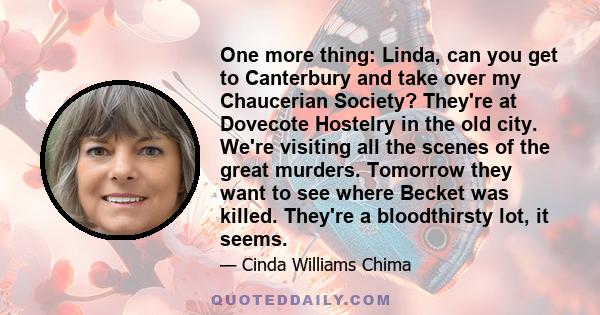 One more thing: Linda, can you get to Canterbury and take over my Chaucerian Society? They're at Dovecote Hostelry in the old city. We're visiting all the scenes of the great murders. Tomorrow they want to see where Becket was killed. They're a bloodthirsty lot, it seems.

— Cinda Williams Chima

QUOTEDDAILY.COM